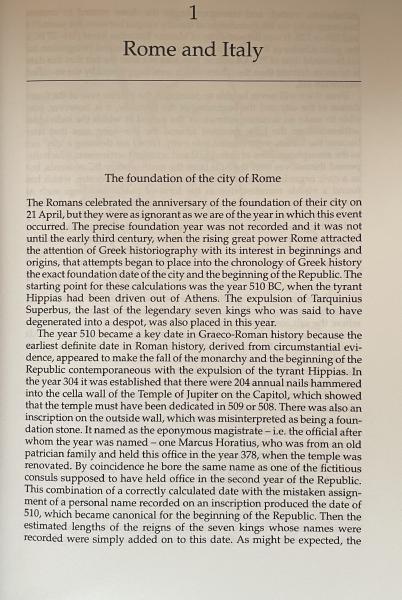 1

Rome and Italy

The foundation of the city of Rome

The Romans celebrated the anniversary of the foundation of their city on 21 April, but they were as ignorant as we are of the year in which this event occurred. The precise foundation year was not recorded and it was not until the early third century, when the rising great power Rome attracted the attention of Greek historiography with its interest in beginnings and origins, that attempts began to place into the chronology of Greek history the exact foundation date of the city and the beginning of the Republic. The starting point for these calculations was the year 510 BC, when the tyrant Hippias had been driven out of Athens. The expulsion of Tarquinius Superbus, the last of the legendary seven kings who was said to have degenerated into a despot, was also placed in this year.

The year 510 became a key date in Graeco-Roman history because the earliest definite date in Roman history, derived from circumstantial evidence, appeared to make the fall of the monarchy and the beginning of the Republic contemporaneous with the expulsion of the tyrant Hippias. In the year 304 it was established that there were 204 annual nails hammered into the cella wall of the Temple of Jupiter on the Capitol, which showed that the temple must have been dedicated in 509 or 508. There was also an inscription on the outside wall, which was misinterpreted as being a foundation stone. It named as the eponymous magistrate – i.e. the official after whom the year was named – one Marcus Horatius, who was from an old patrician family and held this office in the year 378, when the temple was renovated. By coincidence he bore the same name as one of the fictitious consuls supposed to have held office in the second year of the Republic. This combination of a correctly calculated date with the mistaken assignment of a personal name recorded on an inscription produced the date of 510, which became canonical for the beginning of the Republic. Then the estimated lengths of the reigns of the seven kings whose names were recorded were simply added on to this date. As might be expected, the